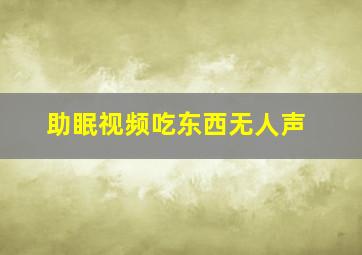 助眠视频吃东西无人声